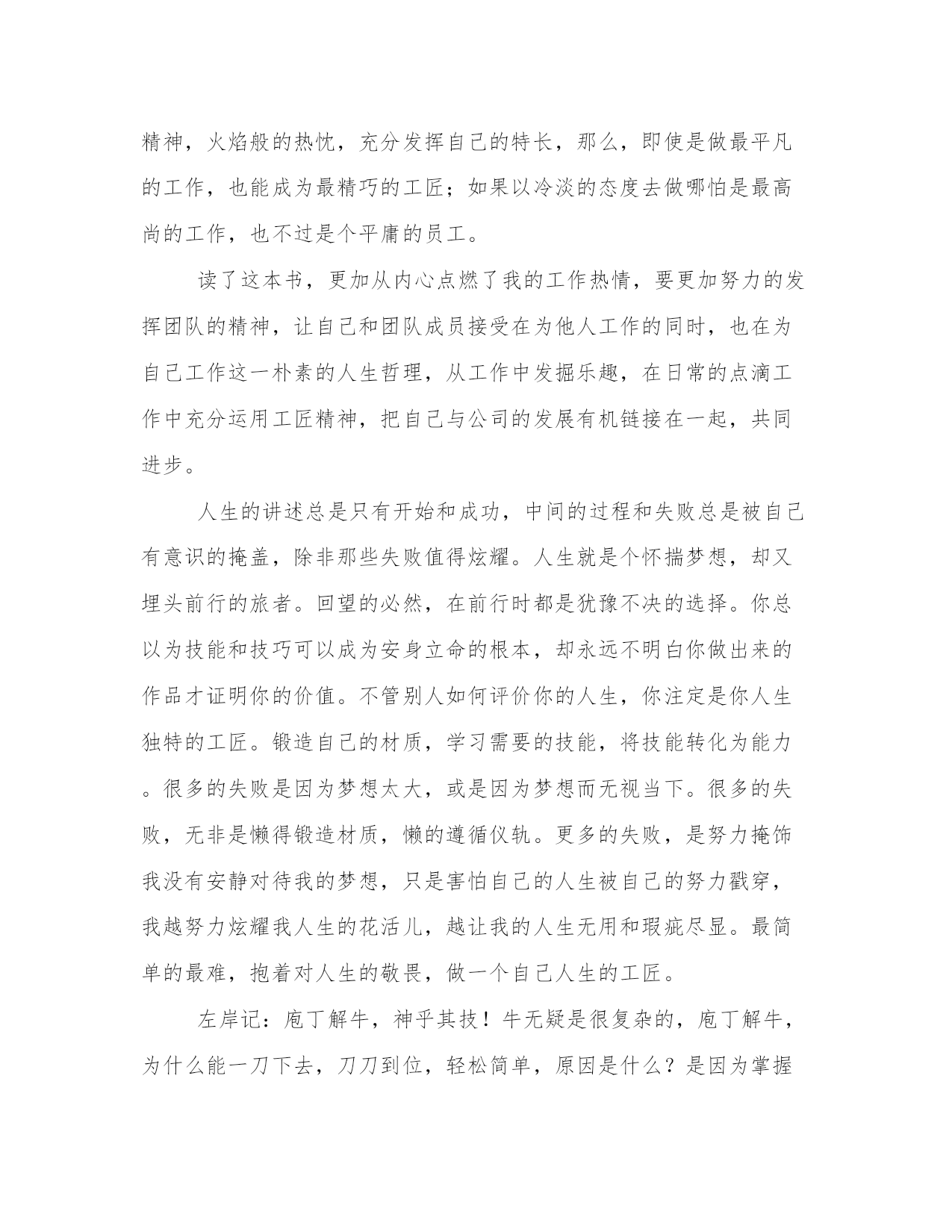 精神，火焰般的热忱，充分发挥自己的特长，那么，即使是做最平凡的工作，也能成为最精巧的工匠；如果以冷淡的态度去做哪怕是最高尚的工作，也不过是个平庸的员工。

读了这本书，更加从内心点燃了我的工作热情，要更加努力的发挥团队的精神，让自己和团队成员接受在为他人工作的同时，也在为自己工作这一朴素的人生哲理，从工作中发掘乐趣，在日常的点滴工作中充分运用工匠精神，把自己与公司的发展有机链接在一起，共同进步。

人生的讲述总是只有开始和成功，中间的过程和失败总是被自己有意识的掩盖，除非那些失败值得炫耀。人生就是个怀揣梦想，却又埋头前行的旅者。回望的必然，在前行时都是犹豫不决的选择。你总以为技能和技巧可以成为安身立命的根本，却永远不明白你做出来的作品才证明你的价值。不管别人如何评价你的人生，你注定是你人生独特的工匠。锻造自己的材质，学习需要的技能，将技能转化为能力。很多的失败是因为梦想太大，或是因为梦想而无视当下。很多的失败，无非是懒得锻造材质，懒的遵循仪轨。更多的失败，是努力掩饰我没有安静对待我的梦想，只是害怕自己的人生被自己的努力戳穿，我越努力炫耀我人生的花活儿，越让我的人生无用和瑕疵尽显。最简单的最难，抱着对人生的敬畏，做一个自己人生的工匠。

左岸记：庖丁解牛，神乎其技！牛无疑是很复杂的，庖丁解牛，为什么能一刀下去，刀刀到位，轻松简单，原因是什么？是因为掌握